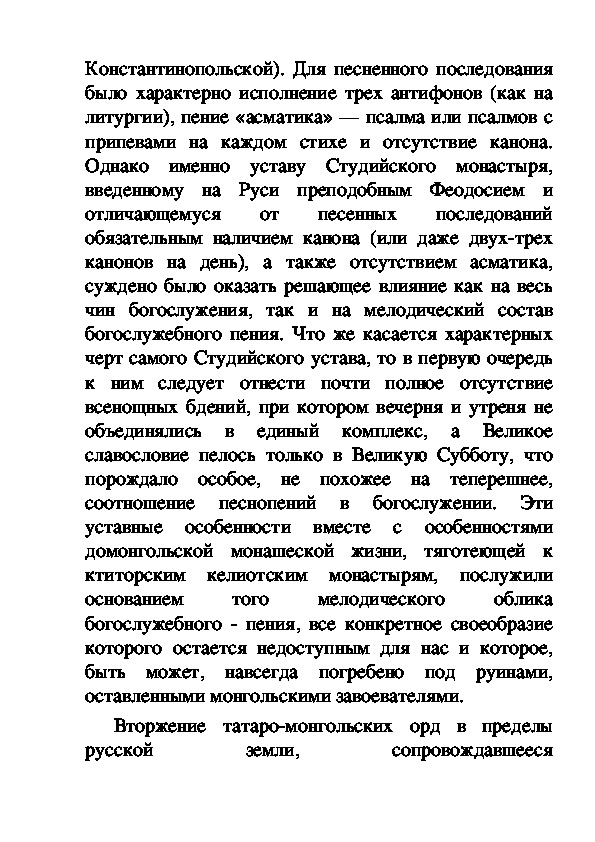 Константинопольской). Для песненного последования было характерно исполнение трех антифонов (как на литургии), пение «асматика» — псалма или псалмов с припевами на каждом стихе и отсутствие канона. Однако именно уставу Студийского монастыря, введенному на Руси преподобным Феодосием и отличающемуся от песенных последований обязательным наличием канона (или даже двух-трех канонов на день), а также отсутствием асматика, суждено было оказать решающее влияние как на весь чин богослужения, так и на мелодический состав богослужебного пения. Что же касается характерных черт самого Студийского устава, то в первую очередь к ним следует отнести почти полное отсутствие всенощных бдений, при котором вечерня и утреня не объединялись в единый комплекс, а Великое славословие пелось только в Великую Субботу, что порождало особое, не похожее на теперешнее, соотношение песнопений в богослужении. Эти уставные особенности вместе с особенностями домонгольской монашеской жизни, тяготеющей к ктиторским келиотским монастырям, послужили основанием того мелодического облика богослужебного - пения, все конкретное своеобразие которого остается недоступным для нас и которое, быть может, навсегда погребено под руинами, оставленными монгольскими завоевателями.

Вторжение татаро-монгольских орд в пределы русской земли, сопровождавшееся